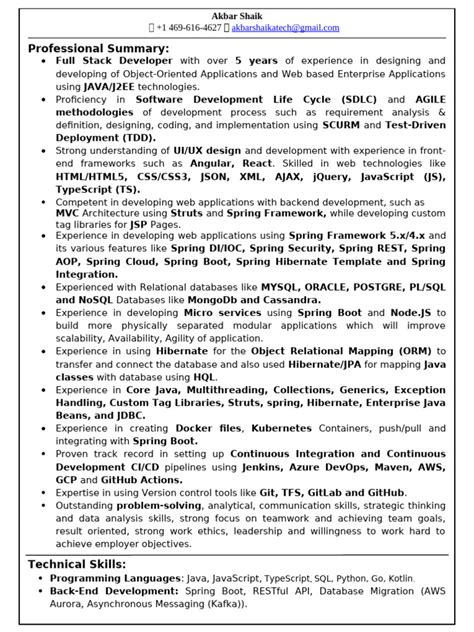 Akbar Shaik
+1 469-616-4627 akbarshaikatech@gmail.com

Professional Summary:

• Full Stack Developer with over 5 years of experience in designing and developing of Object-Oriented Applications and Web based Enterprise Applications using JAVA/J2EE technologies.
• Proficiency in Software Development Life Cycle (SDLC) and AGILE methodologies of development process such as requirement analysis & definition, designing, coding, and implementation using SCURM and Test-Driven Deployment (TDD).
• Strong understanding of UI/UX design and development with experience in front-end frameworks such as Angular, React. Skilled in web technologies like HTML/HTML5, CSS/CSS3, JSON, XML, AJAX, jQuery, JavaScript (JS), TypeScript (TS).
• Competent in developing web applications with backend development, such as MVC Architecture using Struts and Spring Framework, while developing custom tag libraries for JSP Pages.
• Experience in developing web applications using Spring Framework 5.x/4.x and its various features like Spring DI/IOC, Spring Security, Spring REST, Spring AOP, Spring Cloud, Spring Boot, Spring Hibernate Template and Spring Integration.
• Experienced with Relational databases like MYSQL, ORACLE, POSTGRE, PL/SQL and NoSQL Databases like MongoDb and Cassandra.
• Experience in developing Micro services using Spring Boot and Node.JS to build more physically separated modular applications which will improve scalability, Availability, Agility of application.
• Experience in using Hibernate for the Object Relational Mapping (ORM) to transfer and connect the database and also used Hibernate/JPA for mapping Java classes with database using HQL.
• Experience in Core Java, Multithreading, Collections, Generics, Exception Handling, Custom Tag Libraries, Struts, spring, Hibernate, Enterprise Java Beans, and JDBC.
• Experience in creating Docker files, Kubernetes Containers, push/pull and integrating with Spring Boot.
• Proven track record in setting up Continuous Integration and Continuous Development CI/CD pipelines using Jenkins, Azure DevOps, Maven, AWS, GCP and GitHub Actions.
• Expertise in using Version control tools like Git, TFS, GitLab and GitHub.
• Outstanding problem-solving, analytical, communication skills, strategic thinking and data analysis skills, strong focus on teamwork and achieving team goals, result oriented, strong work ethics, leadership and willingness to work hard to achieve employer objectives.

Technical Skills:

• Programming Languages: Java, JavaScript, TypeScript, SQL, Python, Go, Kotlin.
• Back-End Development: Spring Boot, RESTful API, Database Migration (AWS Aurora, Asynchronous Messaging (Kafka)).